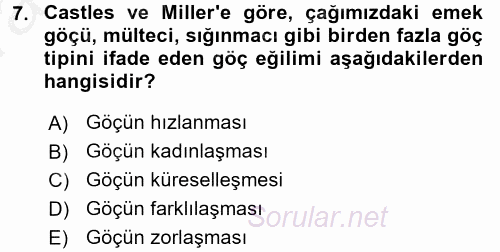 7. Castles ve Miller'e göre, çağımızdaki emek göçü, mülteci, sığınmacı gibi birden fazla göç tipini ifade eden göç eğilimi aşağıdakilerden hangisidir?

A) Göçün hızlanması
B) Göçün kadınlaşması
C) Göçün küreselleşmesi
D) Göçün farklılaşması
E) Göçün zorlaşması

Sorular.net